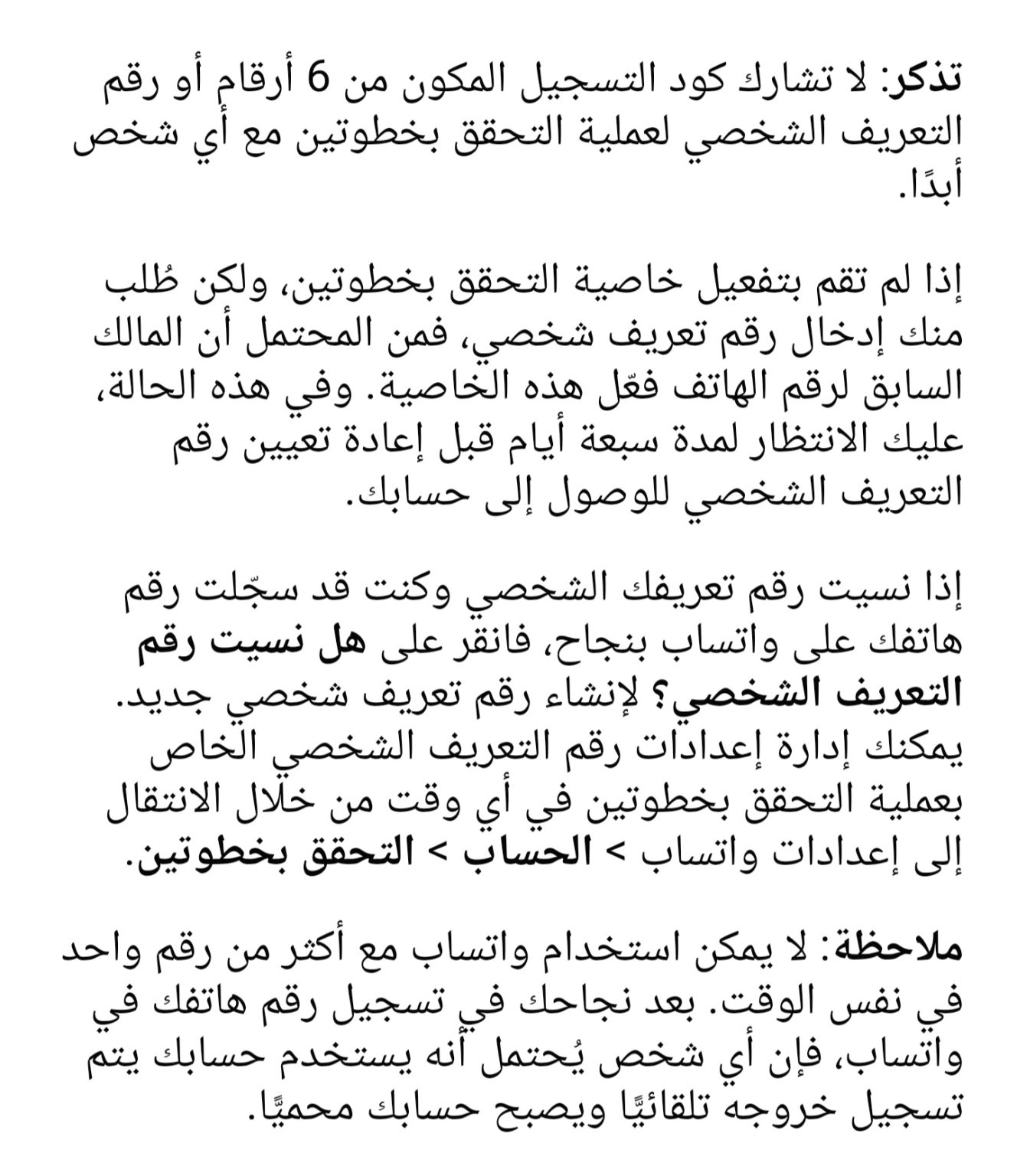 تذكر: لا تشارك كود التسجيل المكون من 6 أرقام أو رقم التعريف الشخصي لعملية التحقق بخطوتين مع أي شخص أبدًا.

إذا لم تقم بتفعيل خاصية التحقق بخطوتين، ولكن طُلب منك إدخال رقم تعريف شخصي، فمن المحتمل أن المالك السابق لرقم الهاتف فعّل هذه الخاصية. وفي هذه الحالة، عليك الانتظار لمدة سبعة أيام قبل إعادة تعيين رقم التعريف الشخصي للوصول إلى حسابك.

إذا نسيت رقم تعريفك الشخصي وكنت قد سجّلت رقم هاتفك على واتساب بنجاح، فانقر على هل نسيت رقم التعريف الشخصي؟ لإنشاء رقم تعريف شخصي جديد. يمكنك إدارة إعدادات رقم التعريف الشخصي الخاص بعملية التحقق بخطوتين في أي وقت من خلال الانتقال إلى إعدادات واتساب > الحساب > التحقق بخطوتين.

ملاحظة: لا يمكن استخدام واتساب مع أكثر من رقم واحد في نفس الوقت. بعد نجاحك في تسجيل رقم هاتفك في واتساب، فإن أي شخص يُحتمل أنه يستخدم حسابك يتم تسجيل خروجه تلقائيًا ويصبح حسابك محميًا.